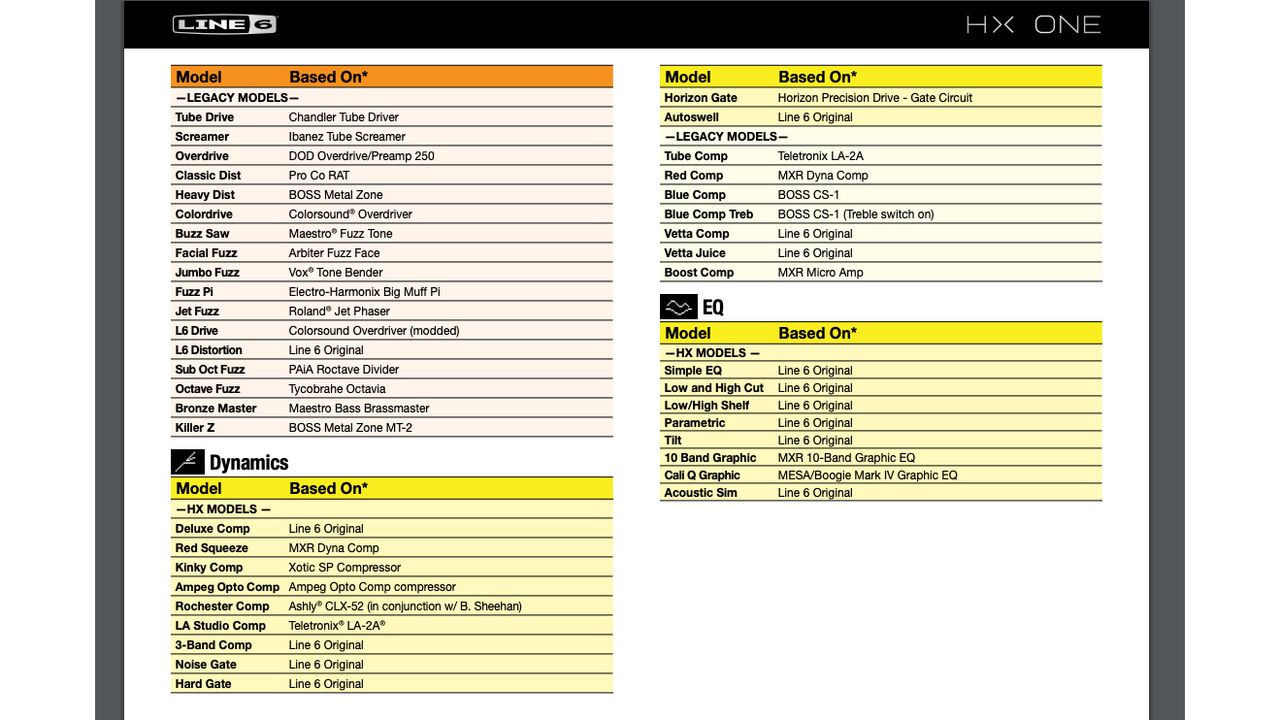 LINE 6

HX ONE

| Model | Based On* |
|---|---|
| —LEGACY MODELS— | |
| Tube Drive | Chandler Tube Driver |
| Screamer | Ibanez Tube Screamer |
| Overdrive | DOD Overdrive/Preamp 250 |
| Classic Dist | Pro Co RAT |
| Heavy Dist | BOSS Metal Zone |
| Colordrive | Colorsound® Overdriver |
| Buzz Saw | Maestro® Fuzz Tone |
| Facial Fuzz | Arbiter Fuzz Face |
| Jumbo Fuzz | Vox® Tone Bender |
| Fuzz Pi | Electro-Harmonix Big Muff Pi |
| Jet Fuzz | Roland® Jet Phaser |
| L6 Drive | Colorsound Overdriver (modded) |
| L6 Distortion | Line 6 Original |
| Sub Oct Fuzz | PAiA Roctave Divider |
| Octave Fuzz | Tycobrahe Octavia |
| Bronze Master | Maestro Bass Brassmaster |
| Killer Z | BOSS Metal Zone MT-2 |

Dynamics

| Model | Based On* |
|---|---|
| —HX MODELS — | |
| Deluxe Comp | Line 6 Original |
| Red Squeeze | MXR Dyna Comp |
| Kinky Comp | Xotic SP Compressor |
| Ampeg Opto Comp | Ampeg Opto Comp compressor |
| Rochester Comp | Ashly® CLX-52 (in conjunction w/ B. Sheehan) |
| LA Studio Comp | Teletronix® LA-2A® |
| 3-Band Comp | Line 6 Original |
| Noise Gate | Line 6 Original |
| Hard Gate | Line 6 Original |

| Model | Based On* |
|---|---|
| Horizon Gate | Horizon Precision Drive - Gate Circuit |
| Autoswell | Line 6 Original |
| —LEGACY MODELS— | |
| Tube Comp | Teletronix LA-2A |
| Red Comp | MXR Dyna Comp |
| Blue Comp | BOSS CS-1 |
| Blue Comp Treb | BOSS CS-1 (Treble switch on) |
| Vetta Comp | Line 6 Original |
| Vetta Juice | Line 6 Original |
| Boost Comp | MXR Micro Amp |

EQ

| Model | Based On* |
|---|---|
| —HX MODELS — | |
| Simple EQ | Line 6 Original |
| Low and High Cut | Line 6 Original |
| Low/High Shelf | Line 6 Original |
| Parametric | Line 6 Original |
| Tilt | Line 6 Original |
| 10 Band Graphic | MXR 10-Band Graphic EQ |
| Cali Q Graphic | MESA/Boogie Mark IV Graphic EQ |
| Acoustic Sim | Line 6 Original |